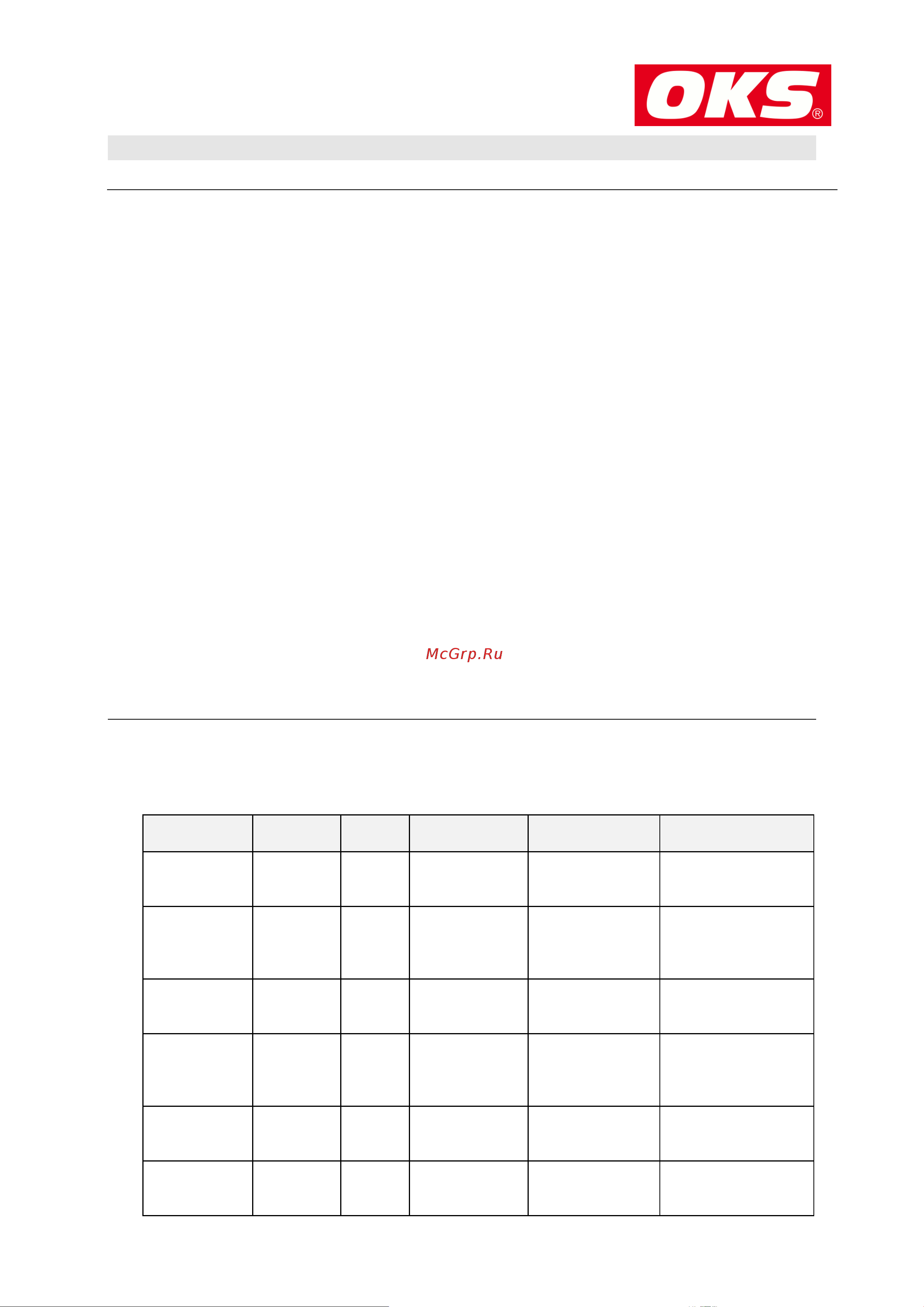 OKS®

McGrp.Ru